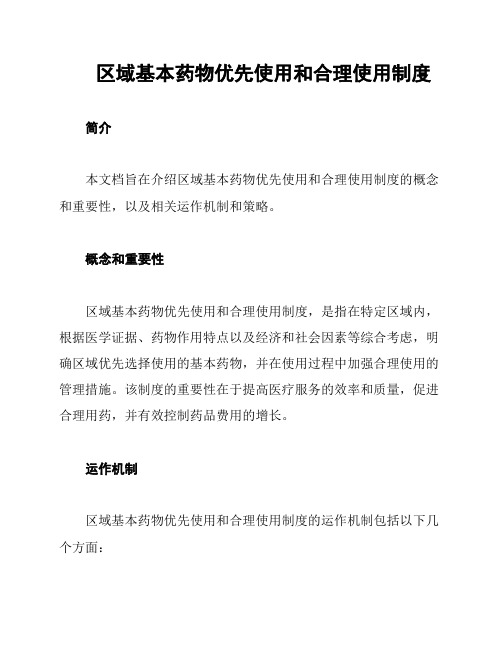 区域基本药物优先使用和合理使用制度

简介

本文档旨在介绍区域基本药物优先使用和合理使用制度的概念和重要性，以及相关运作机制和策略。

概念和重要性

区域基本药物优先使用和合理使用制度，是指在特定区域内，根据医学证据、药物作用特点以及经济和社会因素等综合考虑，明确区域优先选择使用的基本药物，并在使用过程中加强合理使用的管理措施。该制度的重要性在于提高医疗服务的效率和质量，促进合理用药，并有效控制药品费用的增长。

运作机制

区域基本药物优先使用和合理使用制度的运作机制包括以下几个方面：